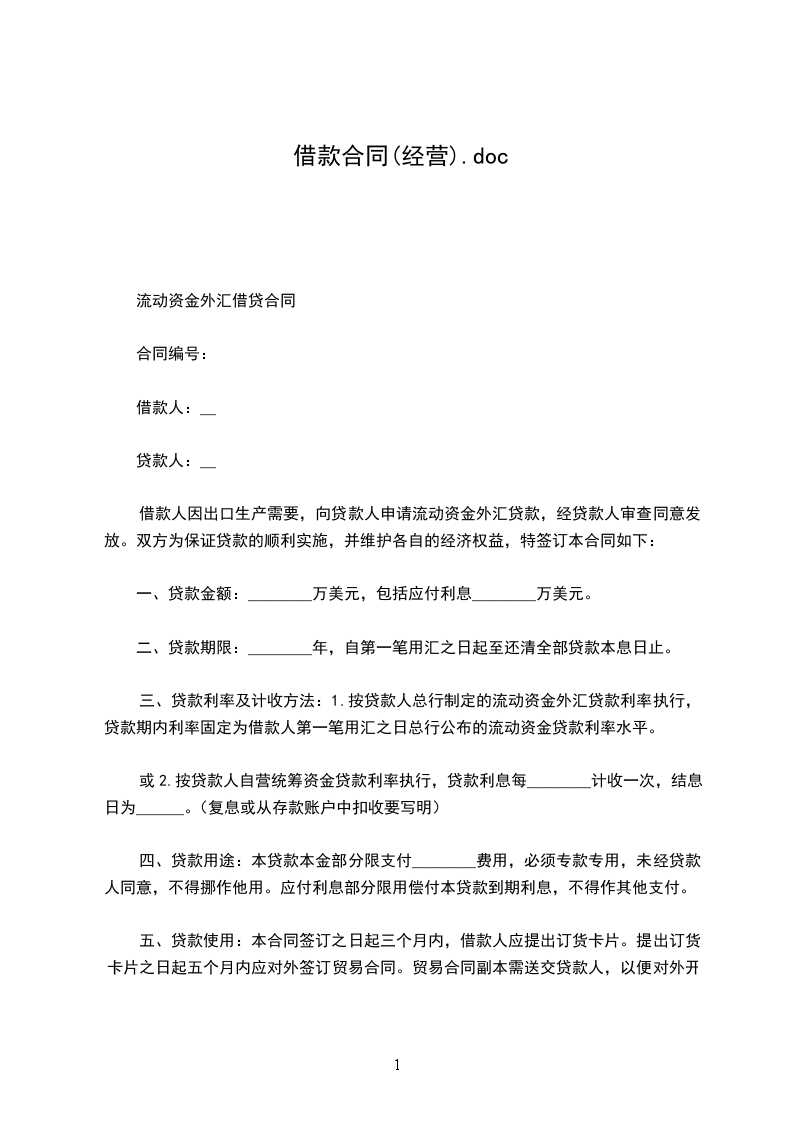 借款合同(经营).doc

流动资金外汇借贷合同

合同编号：

借款人：__

贷款人：__

借款人因出口生产需要，向贷款人申请流动资金外汇贷款，经贷款人审查同意发放。双方为保证贷款的顺利实施，并维护各自的经济权益，特签订本合同如下：

一、贷款金额：________万美元，包括应付利息________万美元。

二、贷款期限：________年，自第一笔用汇之日起至还清全部贷款本息日止。

三、贷款利率及计收方法：1.按贷款人总行制定的流动资金外汇贷款利率执行，贷款期内利率固定为借款人第一笔用汇之日总行公布的流动资金贷款利率水平。

或 2.按贷款人自营统筹资金贷款利率执行，贷款利息每________计收一次，结息日为______。(复息或从存款账户中扣收要写明)

四、贷款用途：本贷款本金部分限支付________费用，必须专款专用，未经贷款人同意，不得挪作他用。应付利息部分限用偿付本贷款到期利息，不得作其他支付。

五、贷款使用：本合同签订之日起三个月内，借款人应提出订货卡片。提出订货卡片之日起五个月内应对外签订贸易合同。贸易合同副本需送交贷款人，以便对外开

1